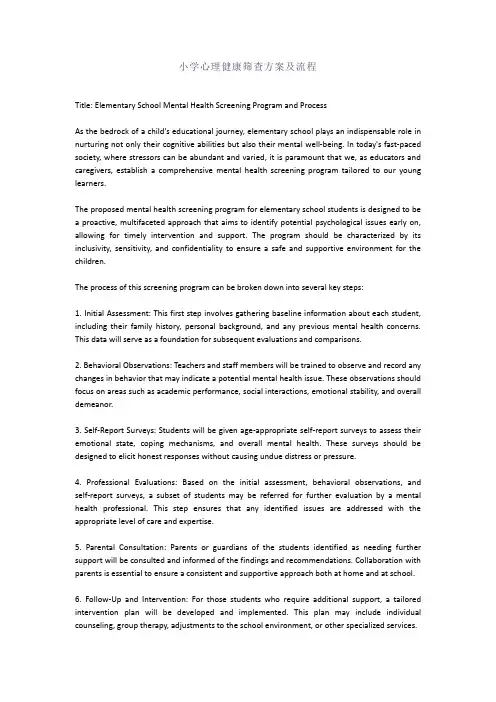 小学心理健康筛查方案及流程

Title: Elementary School Mental Health Screening Program and Process

As the bedrock of a child's educational journey, elementary school plays an indispensable role in nurturing not only their cognitive abilities but also their mental well-being. In today's fast-paced society, where stressors can be abundant and varied, it is paramount that we, as educators and caregivers, establish a comprehensive mental health screening program tailored to our young learners.

The proposed mental health screening program for elementary school students is designed to be a proactive, multifaceted approach that aims to identify potential psychological issues early on, allowing for timely intervention and support. The program should be characterized by its inclusivity, sensitivity, and confidentiality to ensure a safe and supportive environment for the children.

The process of this screening program can be broken down into several key steps:

1. Initial Assessment: This first step involves gathering baseline information about each student, including their family history, personal background, and any previous mental health concerns. This data will serve as a foundation for subsequent evaluations and comparisons.

2. Behavioral Observations: Teachers and staff members will be trained to observe and record any changes in behavior that may indicate a potential mental health issue. These observations should focus on areas such as academic performance, social interactions, emotional stability, and overall demeanor.

3. Self-Report Surveys: Students will be given age-appropriate self-report surveys to assess their emotional state, coping mechanisms, and overall mental health. These surveys should be designed to elicit honest responses without causing undue distress or pressure.

4. Professional Evaluations: Based on the initial assessment, behavioral observations, and self-report surveys, a subset of students may be referred for further evaluation by a mental health professional. This step ensures that any identified issues are addressed with the appropriate level of care and expertise.

5. Parental Consultation: Parents or guardians of the students identified as needing further support will be consulted and informed of the findings and recommendations. Collaboration with parents is essential to ensure a consistent and supportive approach both at home and at school.

6. Follow-Up and Intervention: For those students who require additional support, a tailored intervention plan will be developed and implemented. This plan may include individual counseling, group therapy, adjustments to the school environment, or other specialized services.